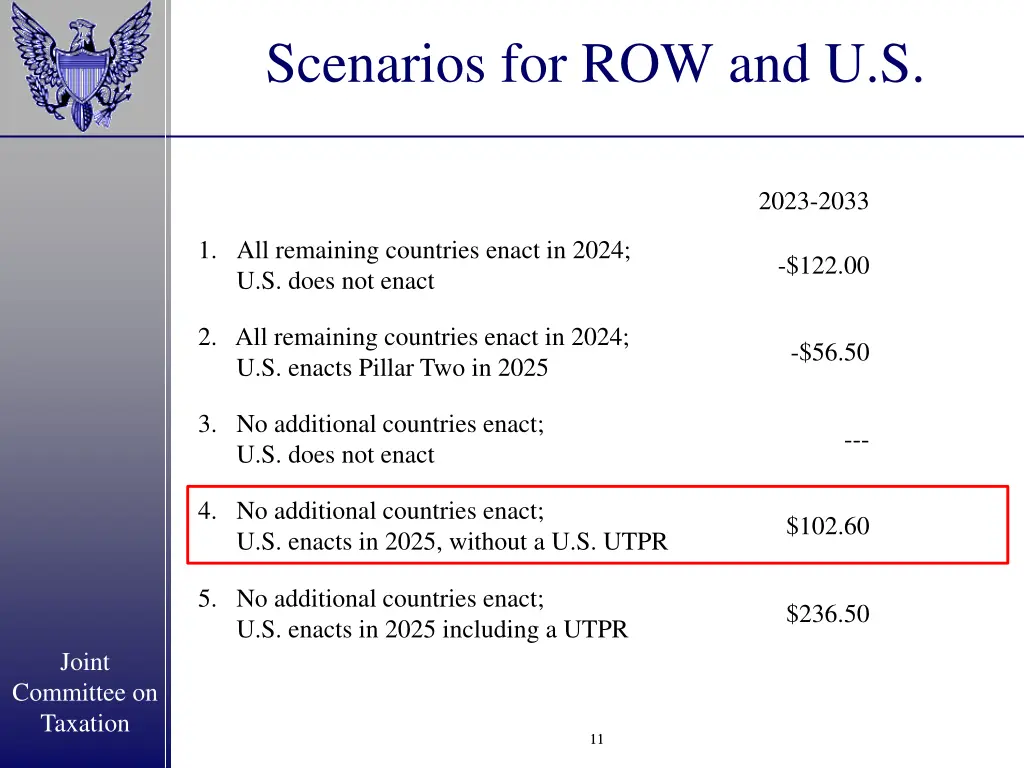 Scenarios for ROW and U.S.

| | 2023-2033 |
|---|---|
| 1. All remaining countries enact in 2024; U.S. does not enact | -\$122.00 |
| 2. All remaining countries enact in 2024; U.S. enacts Pillar Two in 2025 | -\$56.50 |
| 3. No additional countries enact; U.S. does not enact | --- |
| 4. No additional countries enact; U.S. enacts in 2025, without a U.S. UTPR | \$102.60 |
| 5. No additional countries enact; U.S. enacts in 2025 including a UTPR | \$236.50 |

Joint Committee on Taxation

11